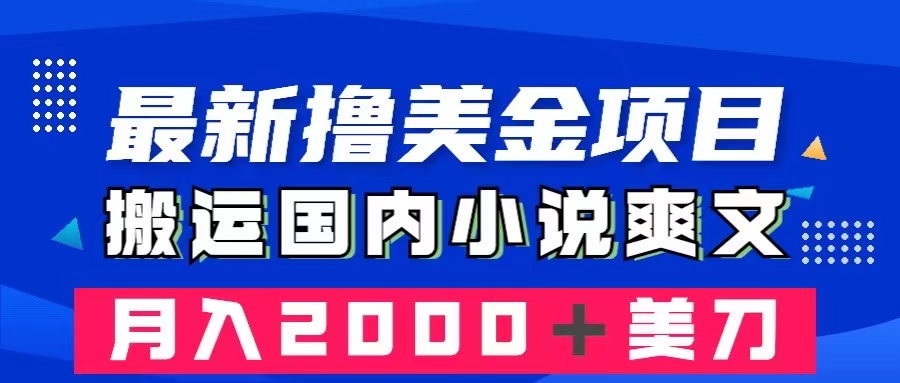 最新撸美金项目
搬运国内小说爽文
月入2000＋美刀